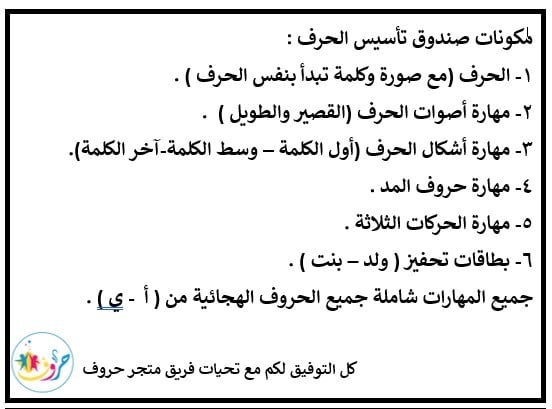 لمكونات صندوق تأسيس الحرف :

١- الحرف (مع صورة وكلمة تبدأ بنفس الحرف ) .

٢- مهارة أصوات الحرف (القصير والطويل ) .

٣- مهارة أشكال الحرف (أول الكلمة – وسط الكلمة-آخر الكلمة).

٤- مهارة حروف المد .

٥- مهارة الحركات الثلاثة .

٦- بطاقات تحفيز ( ولد – بنت ) .

جميع المهارات شاملة جميع الحروف الهجائية من ( أ - ي ) .

حروف

كل التوفيق لكم مع تحيات فريق متجر حروف